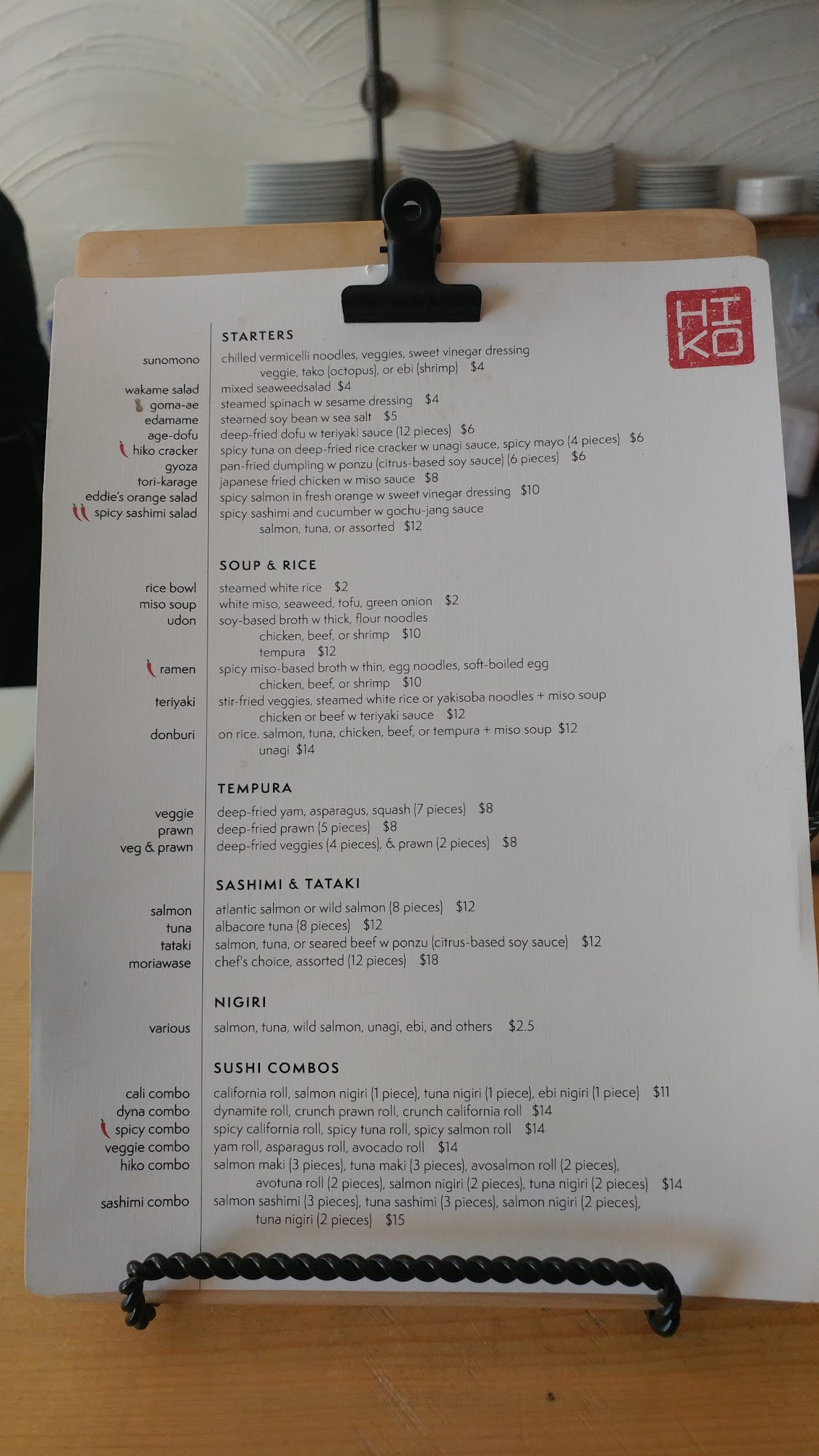 HI
KO

STARTERS

sunomono chilled vermicelli noodles, veggies, sweet vinegar dressing
veggie, tako (octopus), or ebi (shrimp) $4

wakame salad mixed seaweedsalad $4
goma-ae steamed spinach w sesame dressing $4
edamame steamed soy bean w sea salt $5
age-dofu deep-fried dofu w teriyaki sauce (12 pieces) $6
hiko cracker spicy tuna on deep-fried rice cracker w unagi sauce, spicy mayo (4 pieces) $6
gyoza pan-fried dumpling w ponzu (citrus-based soy sauce) (6 pieces) $6
tori-karage japanese fried chicken w miso sauce $8
eddie's orange salad spicy salmon in fresh orange w sweet vinegar dressing $10
spicy sashimi salad spicy sashimi and cucumber w gochu-jang sauce
salmon, tuna, or assorted $12

SOUP & RICE

rice bowl steamed white rice $2
miso soup white miso, seaweed, tofu, green onion $2
udon soy-based broth w thick, flour noodles
chicken, beef, or shrimp $10
tempura $12
ramen spicy miso-based broth w thin, egg noodles, soft-boiled egg
chicken, beef, or shrimp $10
teriyaki stir-fried veggies, steamed white rice or yakisoba noodles + miso soup
chicken or beef w teriyaki sauce $12
donburi on rice. salmon, tuna, chicken, beef, or tempura + miso soup $12
unagi $14

TEMPURA

veggie deep-fried yam, asparagus, squash (7 pieces) $8
prawn deep-fried prawn (5 pieces) $8
veg & prawn deep-fried veggies (4 pieces), & prawn (2 pieces) $8

SASHIMI & TATAKI

salmon atlantic salmon or wild salmon (8 pieces) $12
tuna albacore tuna (8 pieces) $12
tataki salmon, tuna, or seared beef w ponzu (citrus-based soy sauce) $12
moriawase chef's choice, assorted (12 pieces) $18

NIGIRI

various salmon, tuna, wild salmon, unagi, ebi, and others $2.5

SUSHI COMBOS

cali combo california roll, salmon nigiri (1 piece), tuna nigiri (1 piece), ebi nigiri (1 piece) $11
dyna combo dynamite roll, crunch prawn roll, crunch california roll $14
spicy combo spicy california roll, spicy tuna roll, spicy salmon roll $14
veggie combo yam roll, asparagus roll, avocado roll $14
hiko combo salmon maki (3 pieces), tuna maki (3 pieces), avosalmon roll (2 pieces),
avotuna roll (2 pieces), salmon nigiri (2 pieces), tuna nigiri (2 pieces) $14
sashimi combo salmon sashimi (3 pieces), tuna sashimi (3 pieces), salmon nigiri (2 pieces),
tuna nigiri (2 pieces) $15